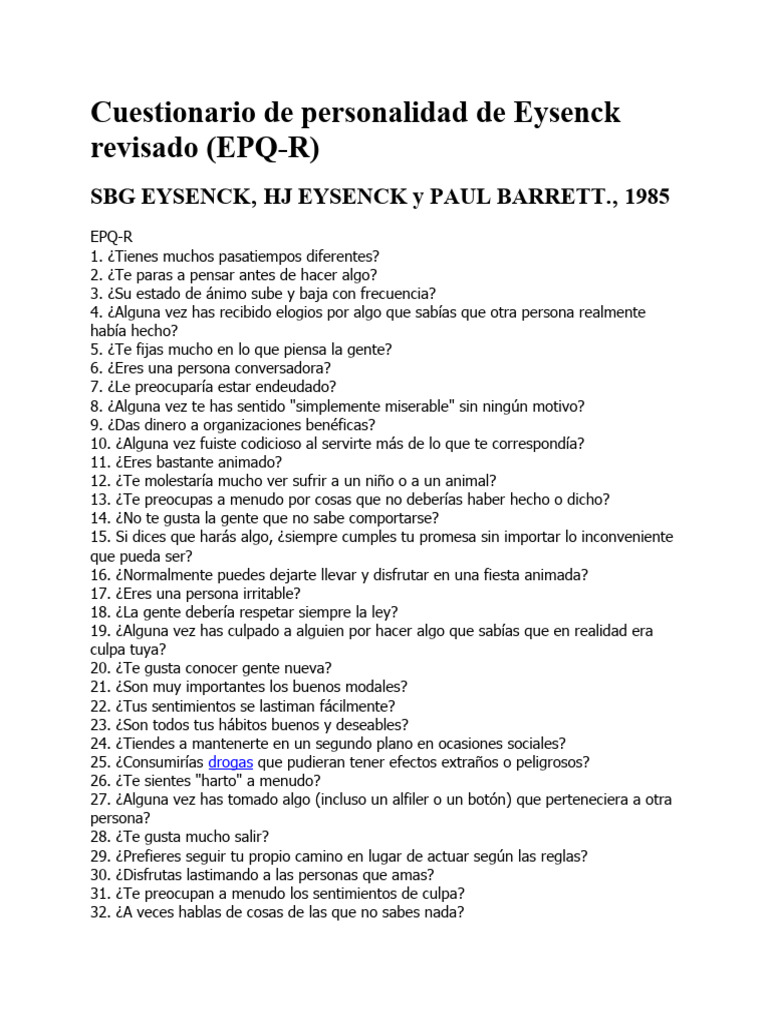 Cuestionario de personalidad de Eysenck revisado (EPQ-R)

SBG EYSENCK, HJ EYSENCK y PAUL BARRETT., 1985

EPQ-R
1. ¿Tienes muchos pasatiempos diferentes?
2. ¿Te paras a pensar antes de hacer algo?
3. ¿Su estado de ánimo sube y baja con frecuencia?
4. ¿Alguna vez has recibido elogios por algo que sabías que otra persona realmente había hecho?
5. ¿Te fijas mucho en lo que piensa la gente?
6. ¿Eres una persona conversadora?
7. ¿Le preocuparía estar endeudado?
8. ¿Alguna vez te has sentido "simplemente miserable" sin ningún motivo?
9. ¿Das dinero a organizaciones benéficas?
10. ¿Alguna vez fuiste codicioso al servirte más de lo que te correspondía?
11. ¿Eres bastante animado?
12. ¿Te molestaría mucho ver sufrir a un niño o a un animal?
13. ¿Te preocupas a menudo por cosas que no deberías haber hecho o dicho?
14. ¿No te gusta la gente que no sabe comportarse?
15. Si dices que harás algo, ¿siempre cumples tu promesa sin importar lo inconveniente que pueda ser?
16. ¿Normalmente puedes dejarte llevar y disfrutar en una fiesta animada?
17. ¿Eres una persona irritable?
18. ¿La gente debería respetar siempre la ley?
19. ¿Alguna vez has culpado a alguien por hacer algo que sabías que en realidad era culpa tuya?
20. ¿Te gusta conocer gente nueva?
21. ¿Son muy importantes los buenos modales?
22. ¿Tus sentimientos se lastiman fácilmente?
23. ¿Son todos tus hábitos buenos y deseables?
24. ¿Tiendes a mantenerte en un segundo plano en ocasiones sociales?
25. ¿Consumirías drogas que pudieran tener efectos extraños o peligrosos?
26. ¿Te sientes "harto" a menudo?
27. ¿Alguna vez has tomado algo (incluso un alfiler o un botón) que perteneciera a otra persona?
28. ¿Te gusta mucho salir?
29. ¿Prefieres seguir tu propio camino en lugar de actuar según las reglas?
30. ¿Disfrutas lastimando a las personas que amas?
31. ¿Te preocupan a menudo los sentimientos de culpa?
32. ¿A veces hablas de cosas de las que no sabes nada?